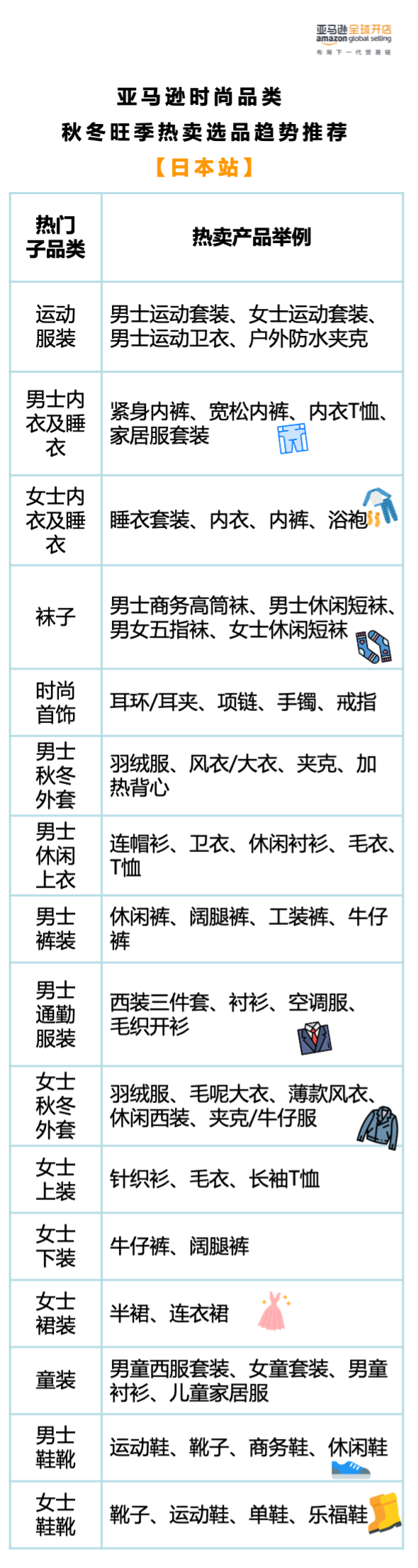 亚马逊全球开店
amazon global selling
布局下一代贸易链

亚马逊时尚品类
秋冬旺季热卖选品趋势推荐
【日本站】

| 热门子品类 | 热卖产品举例 |
|---|---|
| 运动服装 | 男士运动套装、女士运动套装、男士运动卫衣、户外防水夹克 |
| 男士内衣及睡衣 | 紧身内裤、宽松内裤、内衣T恤、家居服套装 |
| 女士内衣及睡衣 | 睡衣套装、内衣、内裤、浴袍 |
| 袜子 | 男士商务高筒袜、男士休闲短袜、男女五指袜、女士休闲短袜 |
| 时尚首饰 | 耳环/耳夹、项链、手镯、戒指 |
| 男士秋冬外套 | 羽绒服、风衣/大衣、夹克、加热背心 |
| 男士休闲上衣 | 连帽衫、卫衣、休闲衬衫、毛衣、T恤 |
| 男士裤装 | 休闲裤、阔腿裤、工装裤、牛仔裤 |
| 男士通勤服装 | 西装三件套、衬衫、空调服、毛织开衫 |
| 女士秋冬外套 | 羽绒服、毛呢大衣、薄款风衣、休闲西装、夹克/牛仔服 |
| 女士上装 | 针织衫、毛衣、长袖T恤 |
| 女士下装 | 牛仔裤、阔腿裤 |
| 女士裙装 | 半裙、连衣裙 |
| 童装 | 男童西服套装、女童套装、男童衬衫、儿童家居服 |
| 男士鞋靴 | 运动鞋、靴子、商务鞋、休闲鞋 |
| 女士鞋靴 | 靴子、运动鞋、单鞋、乐福鞋 |